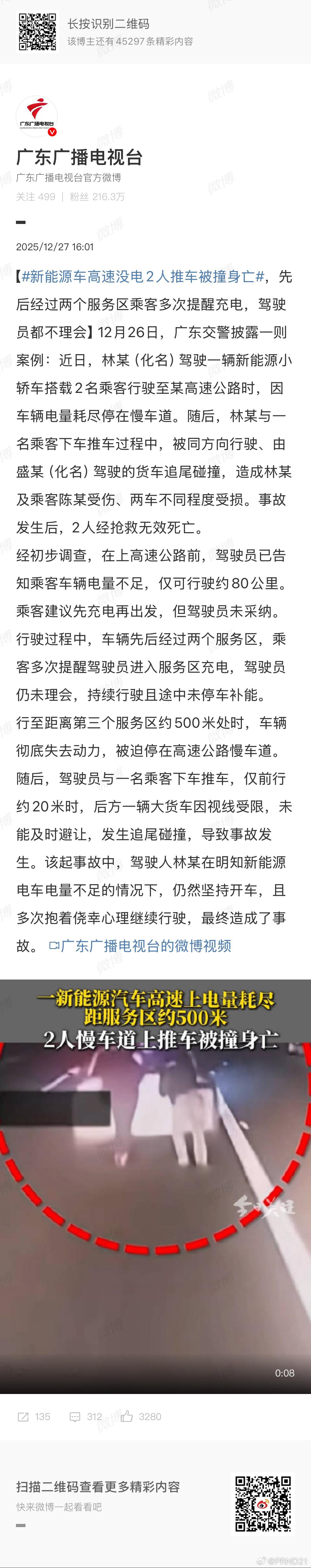 长按识别二维码
该博主还有45297条精彩内容

广东广播电视台

广东广播电视台
广东广播电视台官方微博
关注 499 | 粉丝 216.3万

2025/12/27 16:01

【#新能源车高速没电2人推车被撞身亡#，先后经过两个服务区乘客多次提醒充电，驾驶员都不理会】12月26日，广东交警披露一则案例：近日，林某（化名）驾驶一辆新能源小轿车搭载2名乘客行驶至某高速公路时，因车辆电量耗尽停在慢车道。随后，林某与一名乘客下车推车过程中，被同方向行驶、由盛某（化名）驾驶的货车追尾碰撞，造成林某及乘客陈某受伤、两车不同程度受损。事故发生后，2人经抢救无效死亡。

经初步调查，在上高速公路前，驾驶员已告知乘客车辆电量不足，仅可行驶约80公里。乘客建议先充电再出发，但驾驶员未采纳。行驶过程中，车辆先后经过两个服务区，乘客多次提醒驾驶员进入服务区充电，驾驶员仍未理会，持续行驶且途中未停车补能。行至距离第三个服务区约500米处时，车辆彻底失去动力，被迫停在高速公路慢车道。随后，驾驶员与一名乘客下车推车，仅前行约20米时，后方一辆大货车因视线受限，未能及时避让，发生追尾碰撞，导致事故发生。该起事故中，驾驶人林某在明知新能源电车电量不足的情况下，仍然坚持开车，且多次抱着侥幸心理继续行驶，最终造成了事故。 广东广播电视台的微博视频

一新能源汽车高速上电量耗尽
距服务区约500米
2人慢车道上推车被撞身亡

0:08

135 312 3280

扫描二维码查看更多精彩内容
快来微博一起看看吧

@PRND21